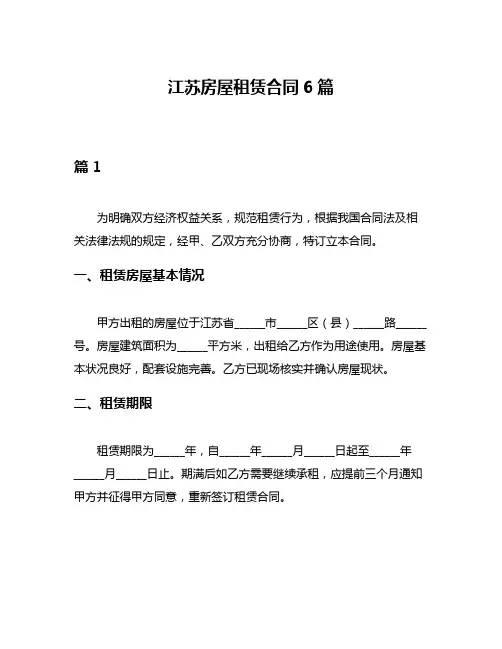 江苏房屋租赁合同 6 篇

篇 1

为明确双方经济权益关系，规范租赁行为，根据我国合同法及相关法律法规的规定，经甲、乙双方充分协商，特订立本合同。

一、租赁房屋基本情况

甲方出租的房屋位于江苏省_____市_____区（县）_____路_____号。房屋建筑面积为_____平方米，出租给乙方作为用途使用。房屋基本状况良好，配套设施完善。乙方已现场核实并确认房屋现状。

二、租赁期限

租赁期限为_____年，自_____年_____月_____日起至_____年_____月_____日止。期满后如乙方需要继续承租，应提前三个月通知甲方并征得甲方同意，重新签订租赁合同。